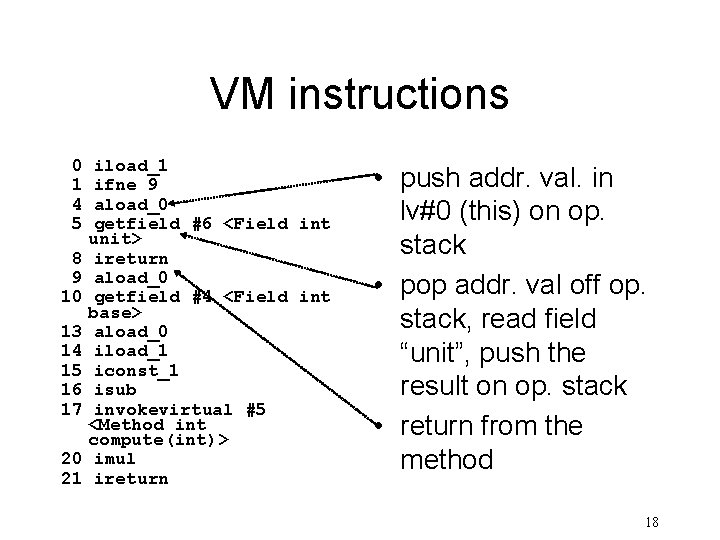 VM instructions

0 iload_1
1 ifne 9
4 aload_0
5 getfield #6 <Field int unit>
8 ireturn
9 aload_0
10 getfield #4 <Field int base>
13 aload_0
14 iload_1
15 iconst_1
16 isub
17 invokevirtual #5 <Method int compute(int)>
20 imul
21 ireturn

• push addr. val. in lv#0 (this) on op. stack
• pop addr. val off op. stack, read field “unit”, push the result on op. stack
• return from the method

18